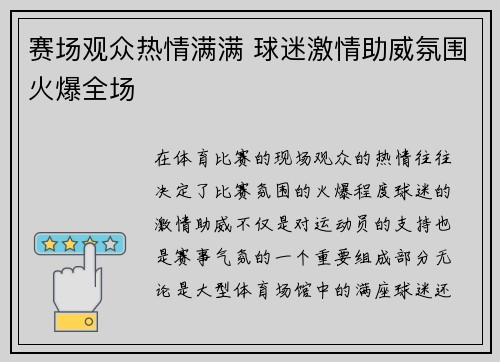 赛场观众热情满满 球迷激情助威氛围火爆全场

在体育比赛的现场观众的热情往往决定了比赛氛围的火爆程度球迷的激情助威不仅是对运动员的支持也是赛事气氛的一个重要组成部分无论是大型体育场馆中的满座球迷还